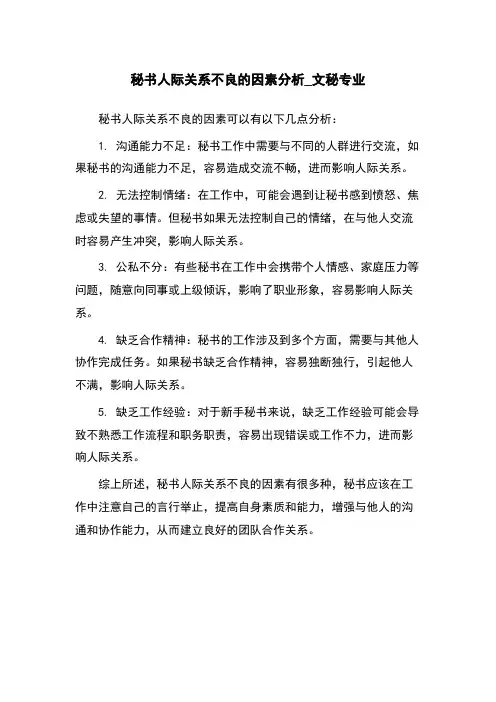 秘书人际关系不良的因素分析_文秘专业

秘书人际关系不良的因素可以有以下几点分析：

1. 沟通能力不足：秘书工作中需要与不同的人群进行交流，如果秘书的沟通能力不足，容易造成交流不畅，进而影响人际关系。

2. 无法控制情绪：在工作中，可能会遇到让秘书感到愤怒、焦虑或失望的事情。但秘书如果无法控制自己的情绪，在与他人交流时容易产生冲突，影响人际关系。

3. 公私不分：有些秘书在工作中会携带个人情感、家庭压力等问题，随意向同事或上级倾诉，影响了职业形象，容易影响人际关系。

4. 缺乏合作精神：秘书的工作涉及到多个方面，需要与其他人协作完成任务。如果秘书缺乏合作精神，容易独断独行，引起他人不满，影响人际关系。

5. 缺乏工作经验：对于新手秘书来说，缺乏工作经验可能会导致不熟悉工作流程和职务职责，容易出现错误或工作不力，进而影响人际关系。

综上所述，秘书人际关系不良的因素有很多种，秘书应该在工作中注意自己的言行举止，提高自身素质和能力，增强与他人的沟通和协作能力，从而建立良好的团队合作关系。